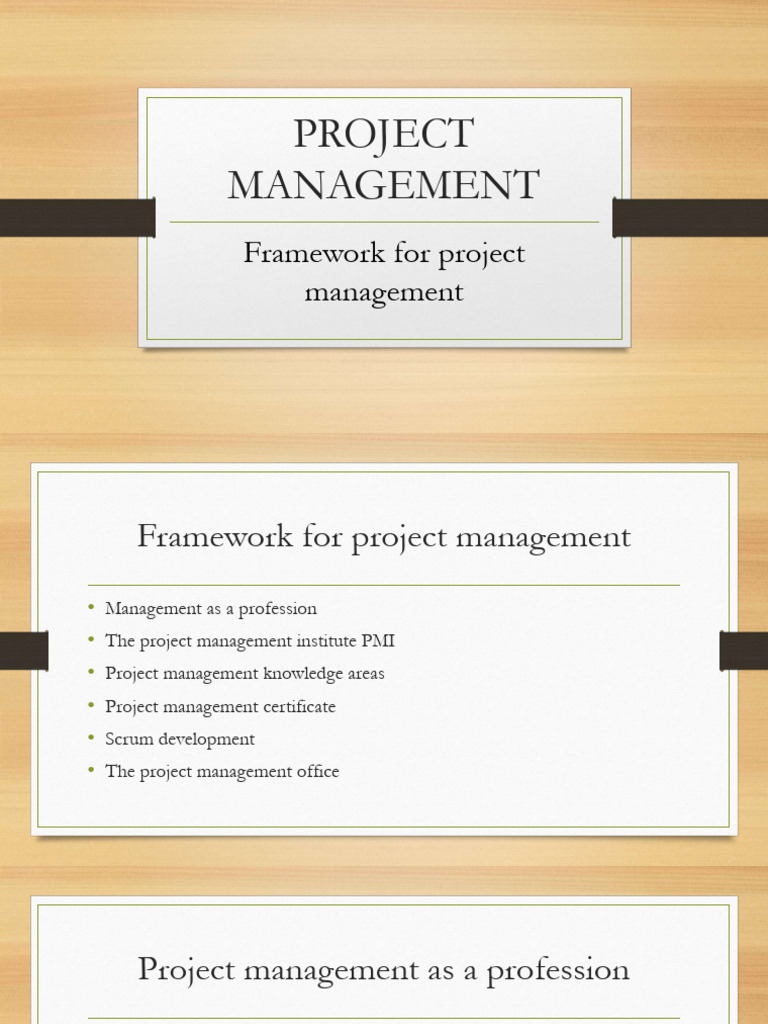 PROJECT MANAGEMENT

Framework for project management

Framework for project management

• Management as a profession
• The project management institute PMI
• Project management knowledge areas
• Project management certificate
• Scrum development
• The project management office

Project management as a profession